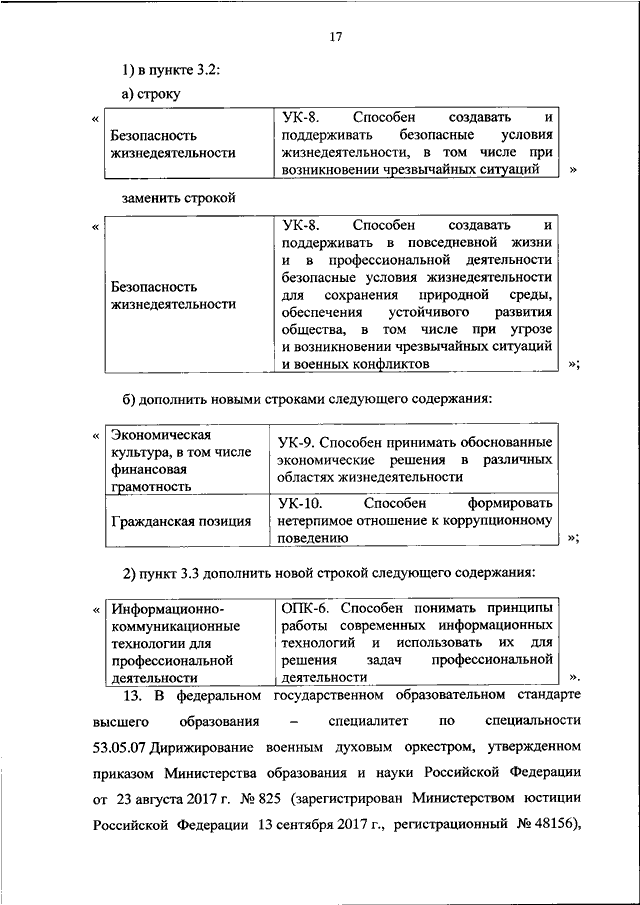 17

1) в пункте 3.2:

а) строку

«

| Безопасность жизнедеятельности | УК-8. Способен создавать и поддерживать безопасные условия жизнедеятельности, в том числе при возникновении чрезвычайных ситуаций |
|---|---|

»

заменить строкой

«

| Безопасность жизнедеятельности | УК-8. Способен создавать и поддерживать в повседневной жизни и в профессиональной деятельности безопасные условия жизнедеятельности для сохранения природной среды, обеспечения устойчивого развития общества, в том числе при угрозе и возникновении чрезвычайных ситуаций и военных конфликтов |
|---|---|

»;

б) дополнить новыми строками следующего содержания:

«

| Экономическая культура, в том числе финансовая грамотность | УК-9. Способен принимать обоснованные экономические решения в различных областях жизнедеятельности |
|---|---|
| Гражданская позиция | УК-10. Способен формировать нетерпимое отношение к коррупционному поведению |

»;

2) пункт 3.3 дополнить новой строкой следующего содержания:

«

| Информационно-коммуникационные технологии для профессиональной деятельности | ОПК-6. Способен понимать принципы работы современных информационных технологий и использовать их для решения задач профессиональной деятельности |
|---|---|

».

13. В федеральном государственном образовательном стандарте высшего образования – специалитет по специальности 53.05.07 Дирижирование военным духовым оркестром, утвержденном приказом Министерства образования и науки Российской Федерации от 23 августа 2017 г. № 825 (зарегистрирован Министерством юстиции Российской Федерации 13 сентября 2017 г., регистрационный № 48156),